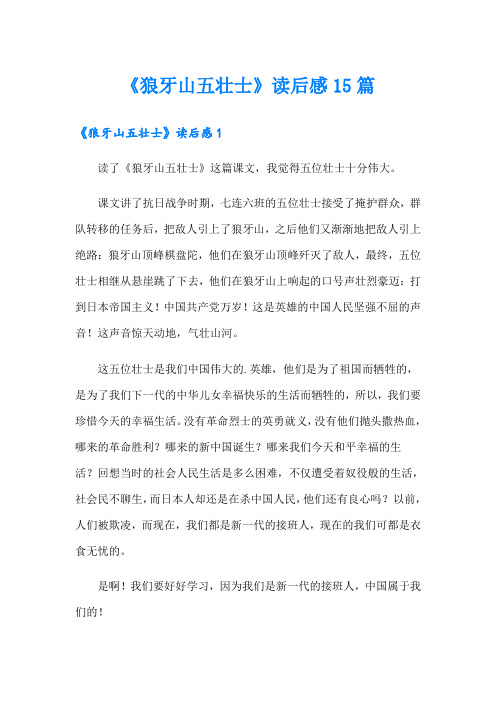 《狼牙山五壮士》读后感15篇

《狼牙山五壮士》读后感1

读了《狼牙山五壮士》这篇课文，我觉得五位壮士十分伟大。

课文讲了抗日战争时期，七连六班的五位壮士接受了掩护群众，群队转移的任务后，把敌人引上了狼牙山，之后他们又渐渐地把敌人引上绝路：狼牙山顶峰棋盘陀，他们在狼牙山顶峰歼灭了敌人，最终，五位壮士相继从悬崖跳了下去，他们在狼牙山上响起的口号声壮烈豪迈：打到日本帝国主义！中国共产党万岁！这是英雄的中国人民坚强不屈的声音！这声音惊天动地，气壮山河。

这五位壮士是我们中国伟大的.英雄，他们是为了祖国而牺牲的，是为了我们下一代的中华儿女幸福快乐的生活而牺牲的，所以，我们要珍惜今天的幸福生活。没有革命烈士的英勇就义，没有他们抛头撒热血，哪来的革命胜利？哪来的新中国诞生？哪来我们今天和平幸福的生活？回想当时的社会人民生活是多么困难，不仅遭受着奴役般的生活，社会民不聊生，而日本人却还是在杀中国人民，他们还有良心吗？以前，人们被欺凌，而现在，我们都是新一代的接班人，现在的我们可都是衣食无忧的。

是啊！我们要好好学习，因为我们是新一代的接班人，中国属于我们的！